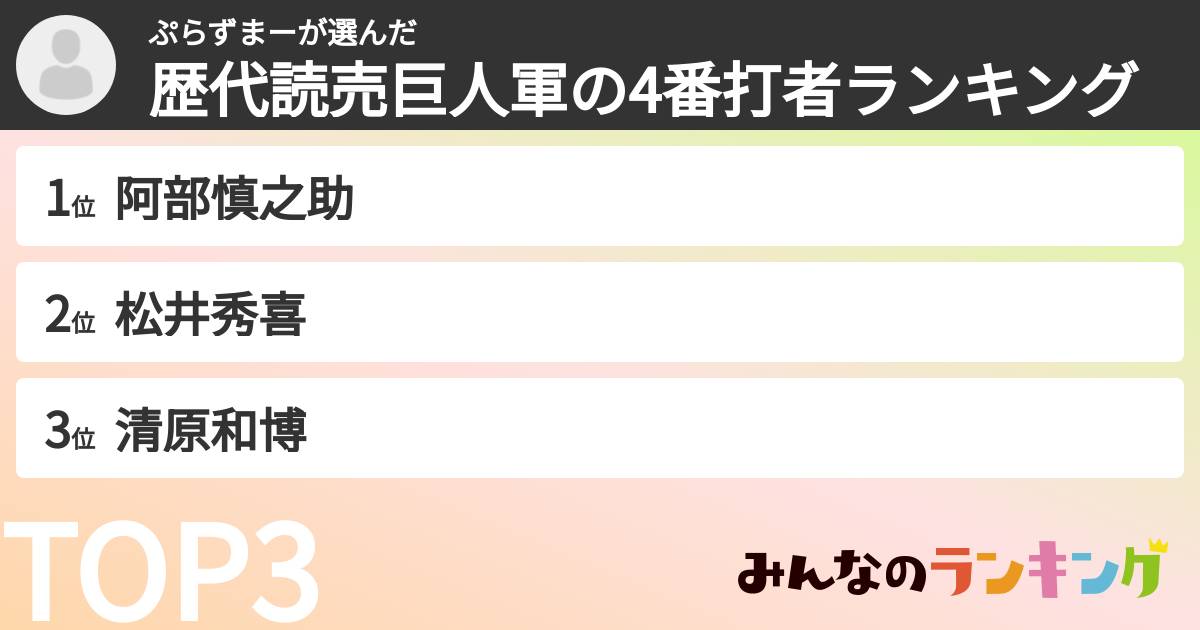 ぷらずまーが選んだ
歴代読売巨人軍の4番打者ランキング

1位 阿部慎之助

2位 松井秀喜

3位 清原和博

TOP3

みんなのランキング